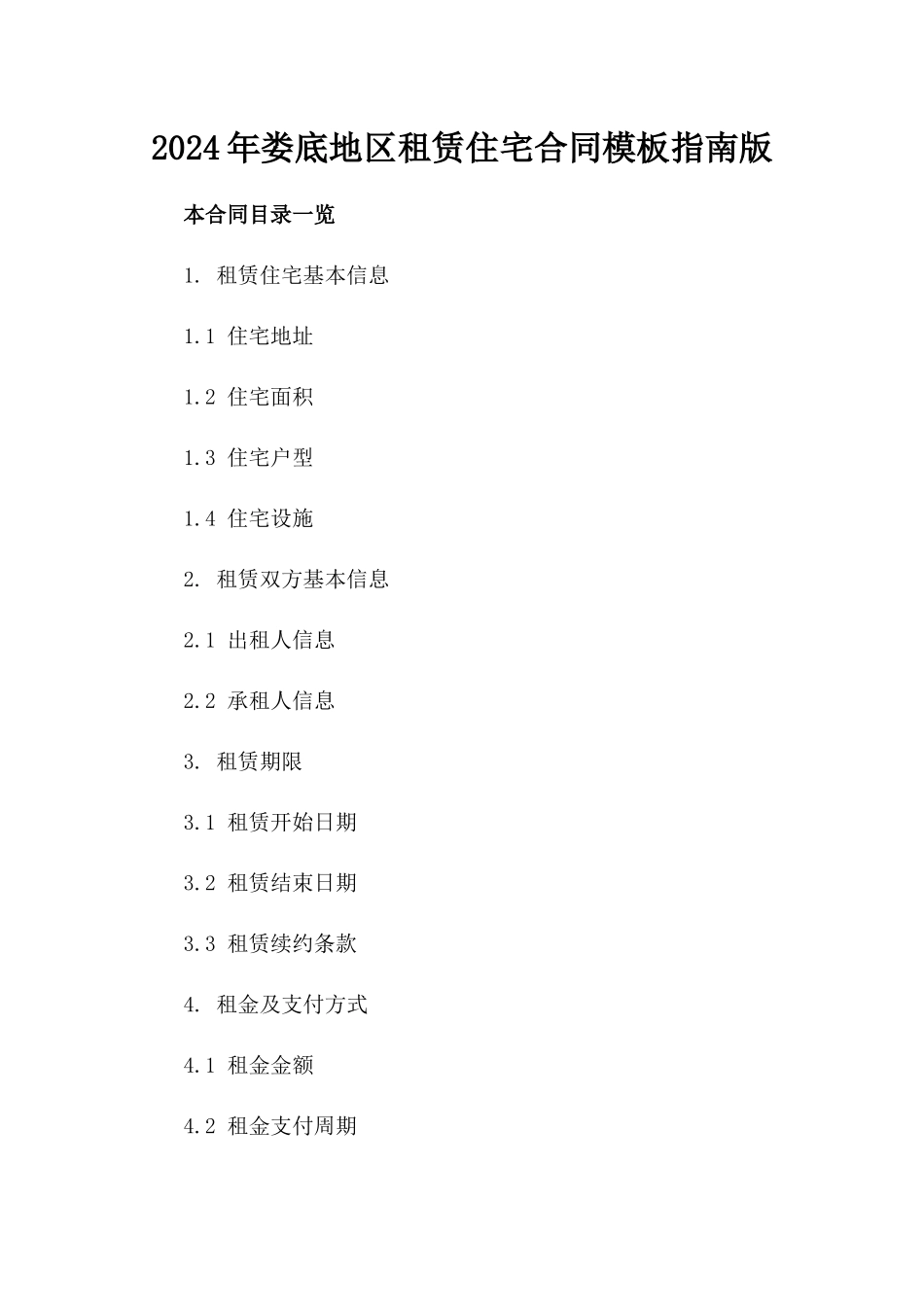 2024年娄底地区租赁住宅合同模板指南版

本合同目录一览

1. 租赁住宅基本信息

1.1 住宅地址

1.2 住宅面积

1.3 住宅户型

1.4 住宅设施

2. 租赁双方基本信息

2.1 出租人信息

2.2 承租人信息

3. 租赁期限

3.1 租赁开始日期

3.2 租赁结束日期

3.3 租赁续约条款

4. 租金及支付方式

4.1 租金金额

4.2 租金支付周期